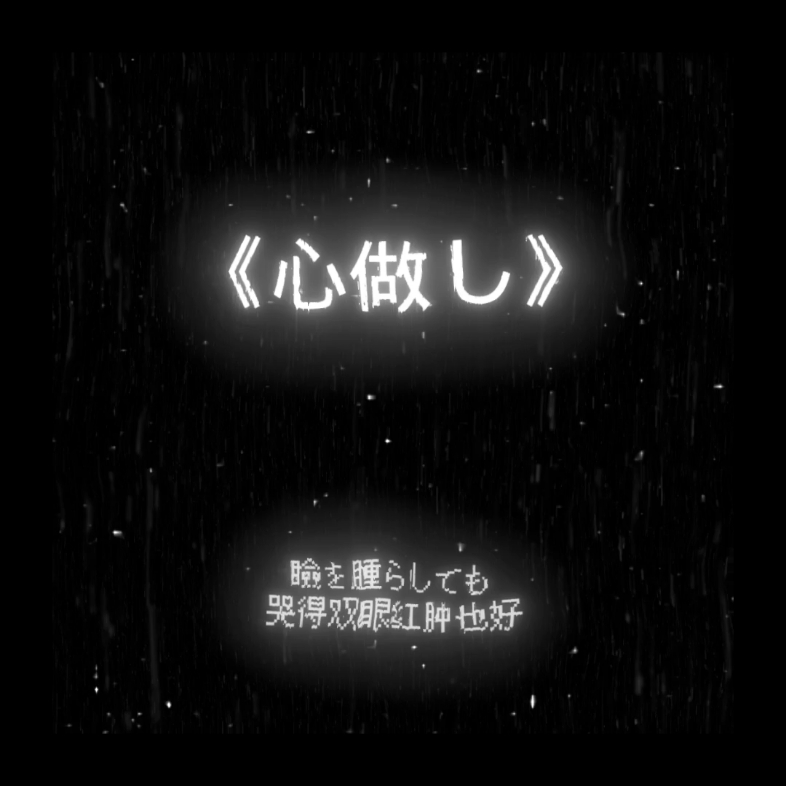 《心做し》

瞼を腫らしても
哭得双眼红肿也好